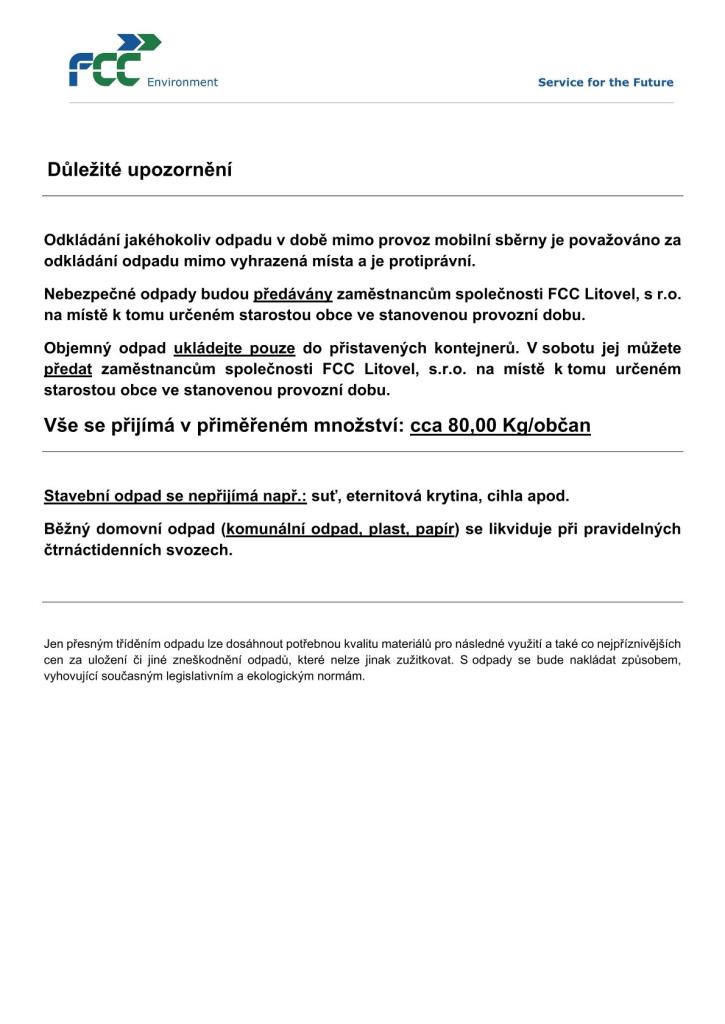 FCC Environment

Service for the Future

Důležité upozornění

Odkládání jakéhokoliv odpadu v době mimo provoz mobilní sběrny je považováno za odkládání odpadu mimo vyhrazená místa a je protiprávní.

Nebezpečné odpady budou předávány zaměstnancům společnosti FCC Litovel, s r.o. na místě k tomu určeném starostou obce ve stanovenou provozní dobu.

Objemný odpad ukládejte pouze do přistavených kontejnerů. V sobotu jej můžete předat zaměstnancům společnosti FCC Litovel, s.r.o. na místě k tomu určeném starostou obce ve stanovenou provozní dobu.

Vše se přijímá v přiměřeném množství: cca 80,00 Kg/občan

Stavební odpad se nepřijímá např.: suť, eternitová krytina, cihla apod.

Běžný domovní odpad (komunální odpad, plast, papír) se likviduje při pravidelných čtrnáctidenních svozech.

Jen přesným tříděním odpadu lze dosáhnout potřebnou kvalitu materiálů pro následné využití a také co nejpříznivějších cen za uložení či jiné zneškodnění odpadů, které nelze jinak zužitkovat. S odpady se bude nakládat způsobem, vyhovující současným legislativním a ekologickým normám.